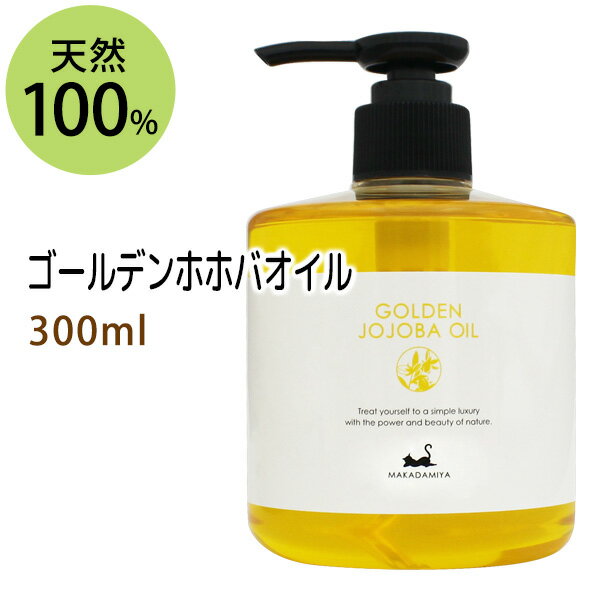 天然
100%

ゴールデンホホバオイル
300ml

GOLDEN
JOJOBA OIL

Treat yourself to a simple luxury
with the power and beauty of nature.

MAKADAMIYA